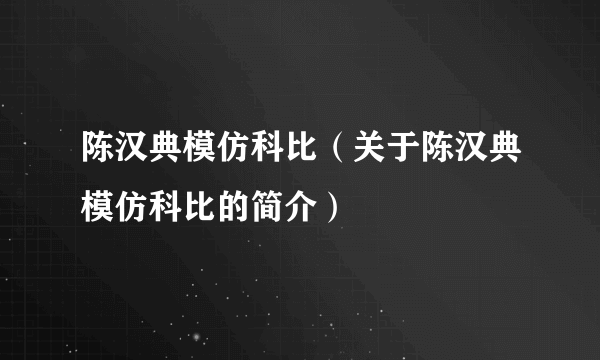 陈汉典模仿科比（关于陈汉典模仿科比的简介）